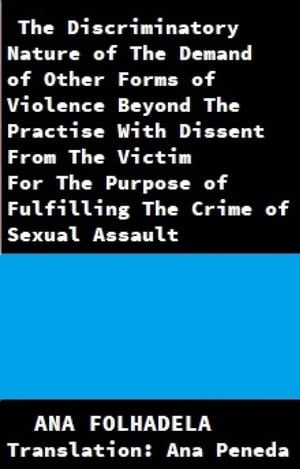 The Discriminatory Nature of The Demand of Other Forms of Violence Beyond The Practise With Dissent From The Victim For The Purpose of Fulfilling The Crime of Sexual Assault

ANA FOLHADELA
Translation: Ana Peneda